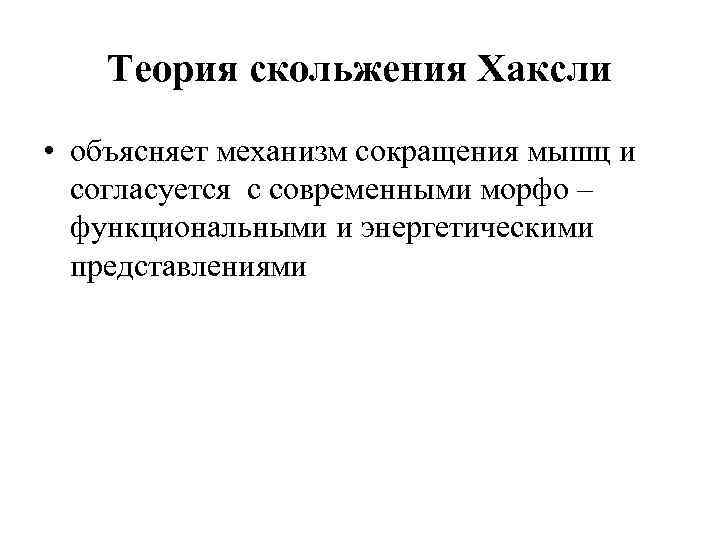 Теория скольжения Хаксли

• объясняет механизм сокращения мышц и согласуется с современными морфо – функциональными и энергетическими представлениями